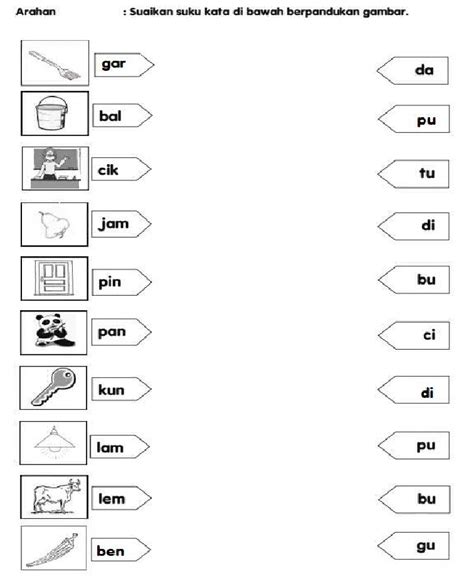 Arahan : Suaikan suku kata di bawah berpandukan gambar.

gar
bal
cik
jam
pin
pan
kun
lam
lem
ben

da
pu
tu
di
bu
ci
di
pu
bu
gu